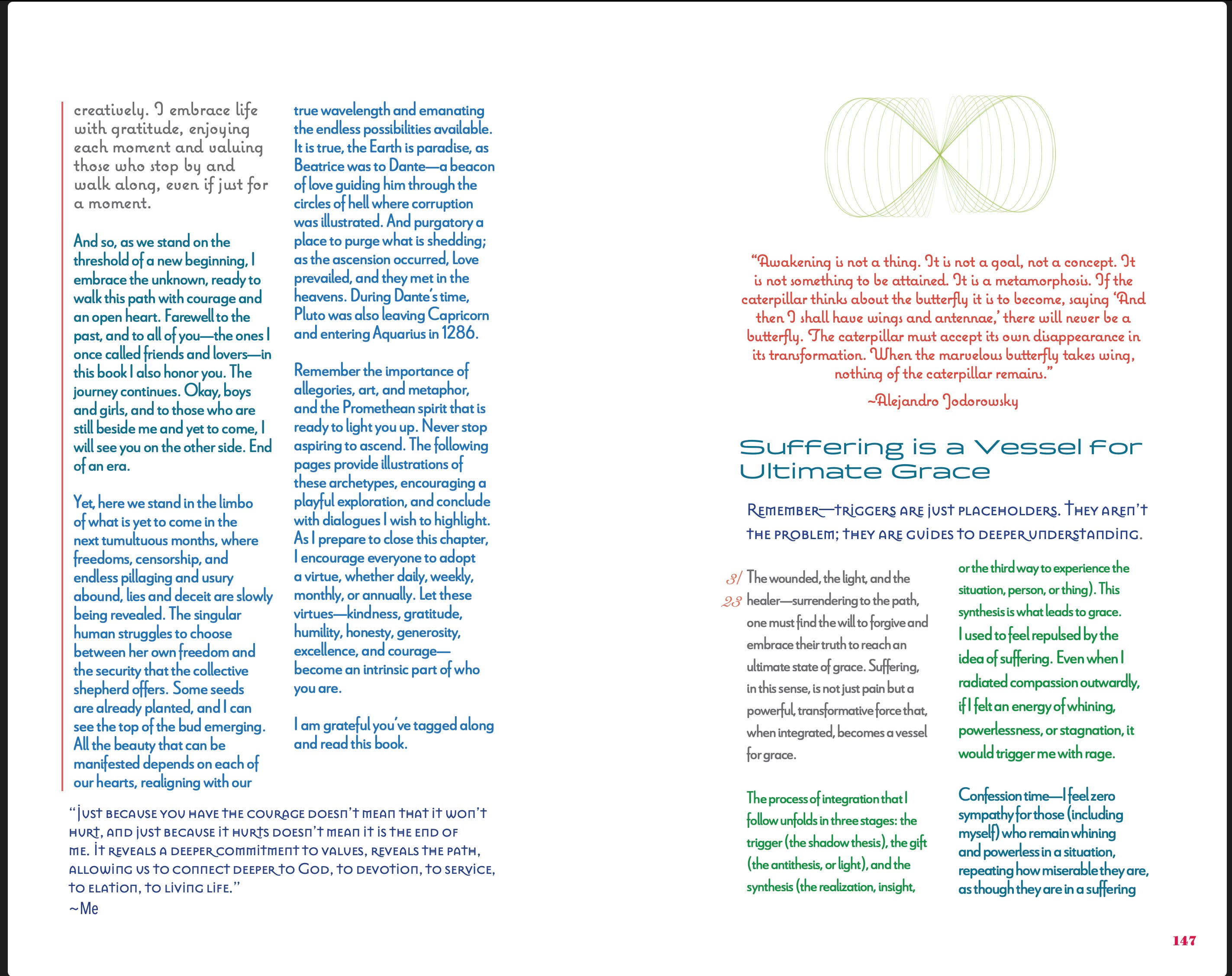 creatively. I embrace life with gratitude, enjoying each moment and valuing those who stop by and walk along, even if just for a moment.

And so, as we stand on the threshold of a new beginning, I embrace the unknown, ready to walk this path with courage and an open heart. Farewell to the past, and to all of you—the ones I once called friends and lovers—in this book I also honor you. The journey continues. Okay, boys and girls, and to those who are still beside me and yet to come, I will see you on the other side. End of an era.

Yet, here we stand in the limbo of what is yet to come in the next tumultuous months, where freedoms, censorship, and endless pillaging and usury abound, lies and deceit are slowly being revealed. The singular human struggles to choose between her own freedom and the security that the collective shepherd offers. Some seeds are already planted, and I can see the top of the bud emerging. All the beauty that can be manifested depends on each of our hearts, realigning with our true wavelength and emanating the endless possibilities available. It is true, the Earth is paradise, as Beatrice was to Dante—a beacon of love guiding him through the circles of hell where corruption was illustrated. And purgatory a place to purge what is shedding; as the ascension occurred, Love prevailed, and they met in the heavens. During Dante's time, Pluto was also leaving Capricorn and entering Aquarius in 1286.

Remember the importance of allegories, art, and metaphor, and the Promethean spirit that is ready to light you up. Never stop aspiring to ascend. The following pages provide illustrations of these archetypes, encouraging a playful exploration, and conclude with dialogues I wish to highlight. As I prepare to close this chapter, I encourage everyone to adopt a virtue, whether daily, weekly, monthly, or annually. Let these virtues—kindness, gratitude, humility, honesty, generosity, excellence, and courage—become an intrinsic part of who you are.

I am grateful you've tagged along and read this book.

"Just because you have the courage doesn't mean that it won't hurt, and just because it hurts doesn't mean it is the end of me. It reveals a deeper commitment to values, reveals the path, allowing us to connect deeper to God, to devotion, to service, to elation, to living life."
~Me

"Awakening is not a thing. It is not a goal, not a concept. It is not something to be attained. It is a metamorphosis. If the caterpillar thinks about the butterfly it is to become, saying 'And then I shall have wings and antennae,' there will never be a butterfly. The caterpillar must accept its own disappearance in its transformation. When the marvelous butterfly takes wing, nothing of the caterpillar remains."
~Alejandro Jodorowsky

Suffering is a Vessel for Ultimate Grace

Remember—triggers are just placeholders. They aren't the problem; they are guides to deeper understanding.

3/23 The wounded, the light, and the healer—surrendering to the path, one must find the will to forgive and embrace their truth to reach an ultimate state of grace. Suffering, in this sense, is not just pain but a powerful, transformative force that, when integrated, becomes a vessel for grace.

The process of integration that I follow unfolds in three stages: the trigger (the shadow thesis), the gift (the antithesis, or light), and the synthesis (the realization, insight, or the third way to experience the situation, person, or thing). This synthesis is what leads to grace.

I used to feel repulsed by the idea of suffering. Even when I radiated compassion outwardly, if I felt an energy of whining, powerlessness, or stagnation, it would trigger me with rage.

Confession time—I feel zero sympathy for those (including myself) who remain whining and powerless in a situation, repeating how miserable they are, as though they are in a suffering

147